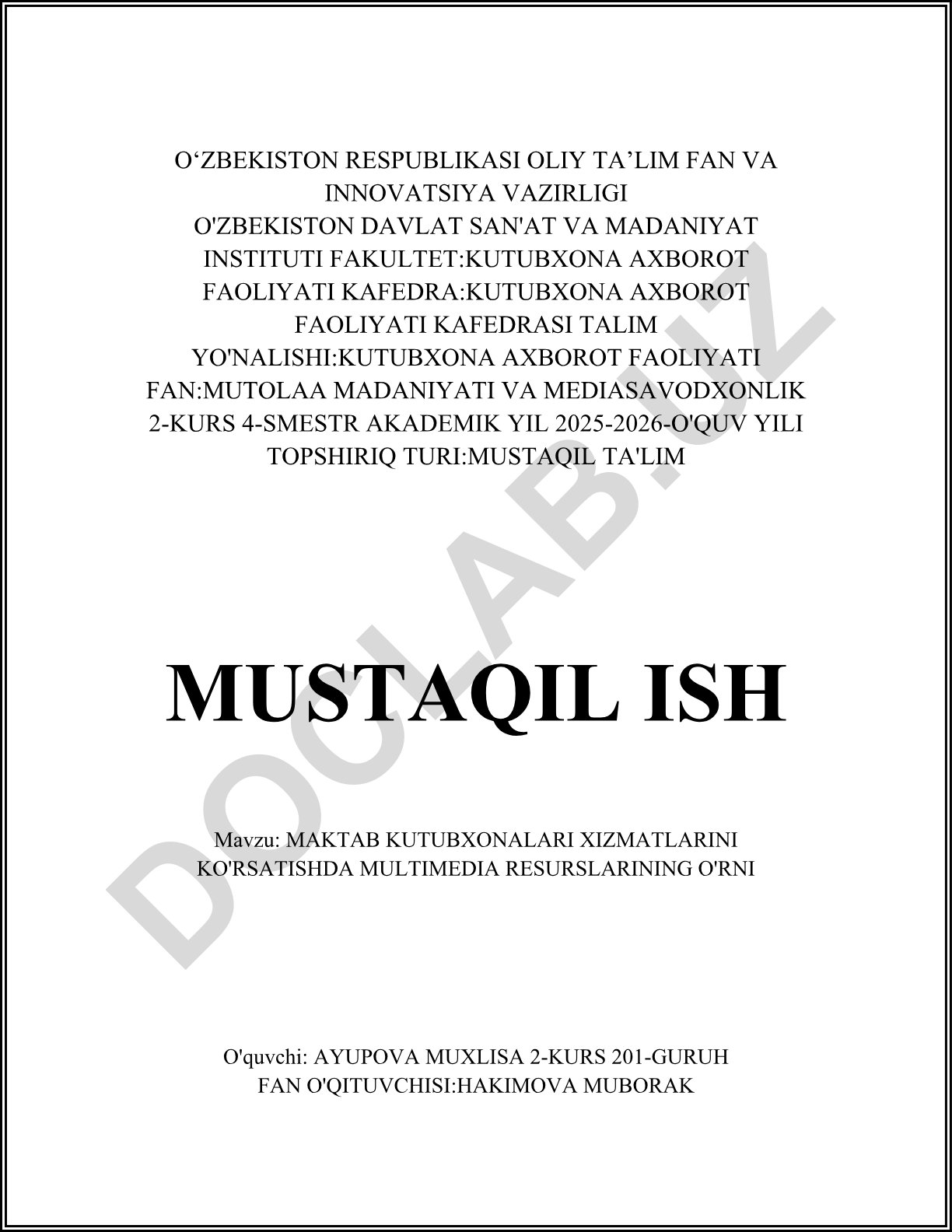 O‘ZBEKISTON RESPUBLIKASI OLIY TA’LIM FAN VA INNOVATSIYA VAZIRLIGI
O'ZBEKISTON DAVLAT SAN'AT VA MADANIYAT INSTITUTI FAKULTET:KUTUBXONA AXBOROT FAOLIYATI KAFEDRA:KUTUBXONA AXBOROT FAOLIYATI KAFEDRASI TALIM YO'NALISHI:KUTUBXONA AXBOROT FAOLIYATI
FAN:MUTOLAA MADANIYATI VA MEDIASAVODXONLIK
2-KURS 4-SMESTR AKADEMIK YIL 2025-2026-O'QUV YILI
TOPSHIRIQ TURI:MUSTAQIL TA'LIM

MUSTAQIL ISH

Mavzu: MAKTAB KUTUBXONALARI XIZMATLARINI KO'RSATISHDA MULTIMEDIA RESURSLARINING O'RNI

O'quvchi: AYUPOVA MUXLISA 2-KURS 201-GURUH
FAN O'QITUVCHISI:HAKIMOVA MUBORAK

DOCLAB.UZ